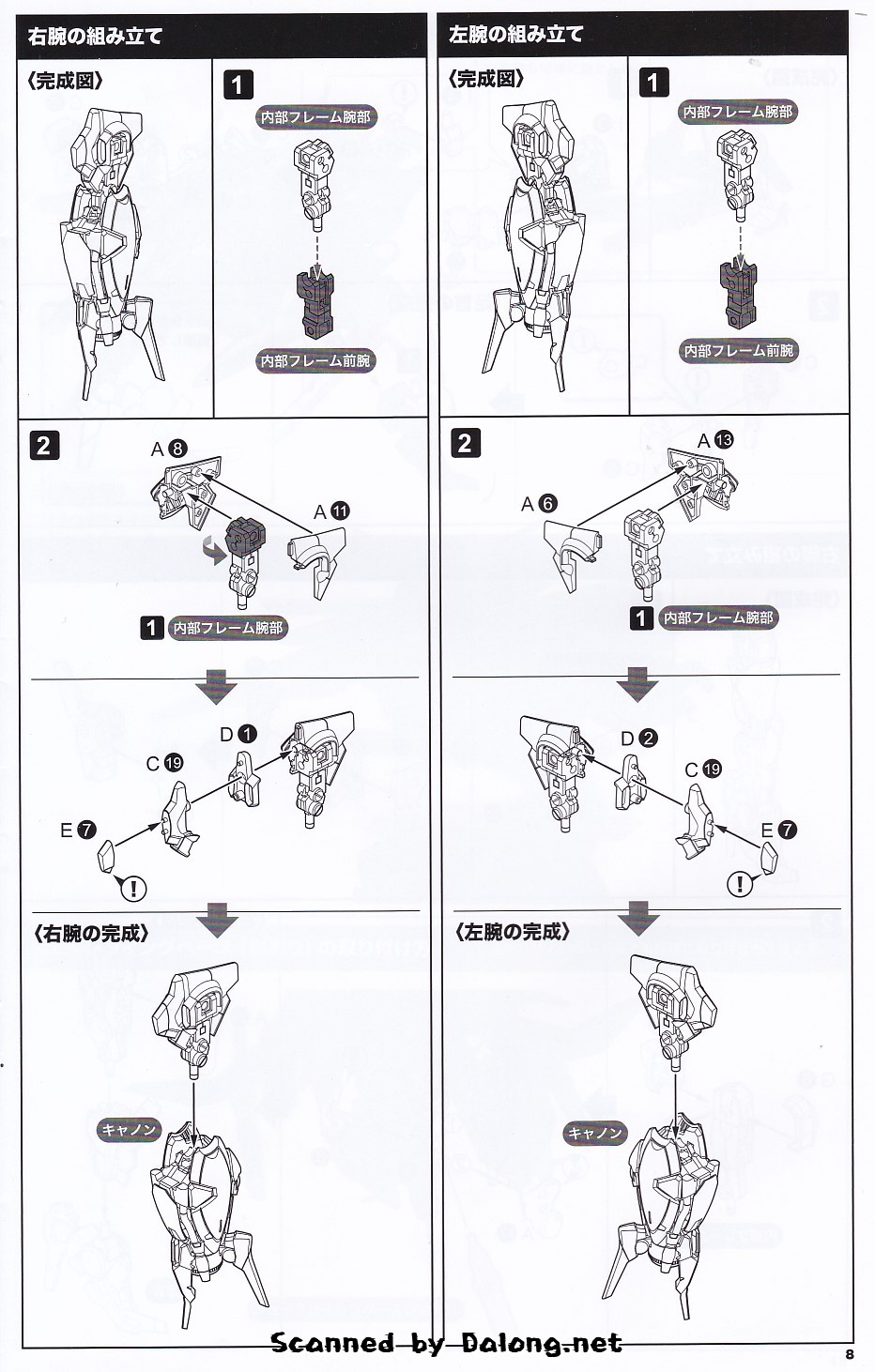 右腕の組み立て

〈完成図〉

1

内部フレーム腕部

内部フレーム前腕

2

A 8

A 11

1 内部フレーム腕部

D 1

C 19

E 7

!

〈右腕の完成〉

キャノン

左腕の組み立て

〈完成図〉

1

内部フレーム腕部

内部フレーム前腕

2

A 13

A 6

1 内部フレーム腕部

D 2

C 19

E 7

!

〈左腕の完成〉

キャノン

Scanned by Dalong.net

8